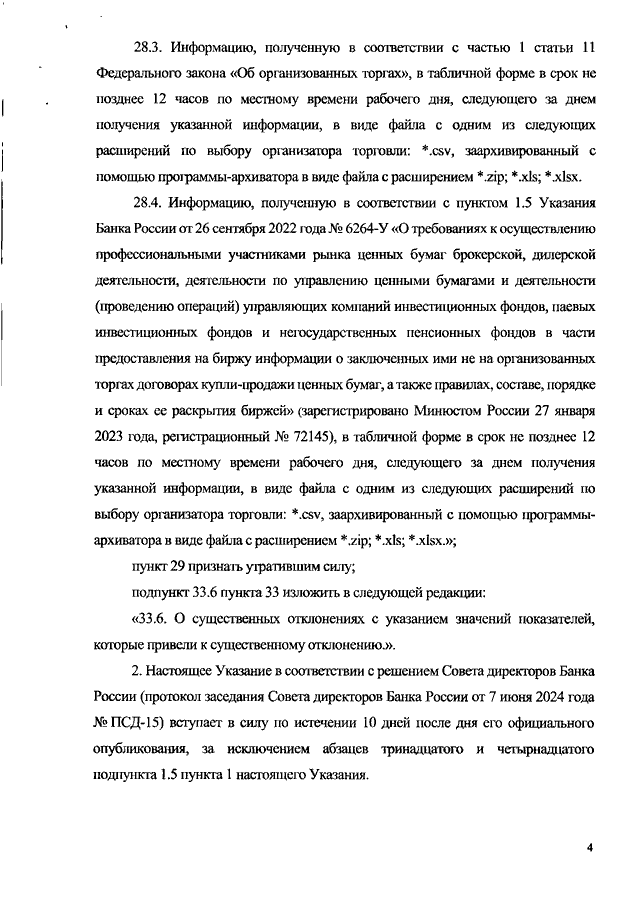 28.3. Информацию, полученную в соответствии с частью 1 статьи 11 Федерального закона «Об организованных торгах», в табличной форме в срок не позднее 12 часов по местному времени рабочего дня, следующего за днем получения указанной информации, в виде файла с одним из следующих расширений по выбору организатора торговли: *.csv, заархивированный с помощью программы-архиватора в виде файла с расширением *.zip; *.xls; *.xlsx.

28.4. Информацию, полученную в соответствии с пунктом 1.5 Указания Банка России от 26 сентября 2022 года № 6264-У «О требованиях к осуществлению профессиональными участниками рынка ценных бумаг брокерской, дилерской деятельности, деятельности по управлению ценными бумагами и деятельности (проведению операций) управляющих компаний инвестиционных фондов, паевых инвестиционных фондов и негосударственных пенсионных фондов в части предоставления на биржу информации о заключенных ими не на организованных торгах договорах купли-продажи ценных бумаг, а также правилах, составе, порядке и сроках ее раскрытия биржей» (зарегистрировано Минюстом России 27 января 2023 года, регистрационный № 72145), в табличной форме в срок не позднее 12 часов по местному времени рабочего дня, следующего за днем получения указанной информации, в виде файла с одним из следующих расширений по выбору организатора торговли: *.csv, заархивированный с помощью программы-архиватора в виде файла с расширением *.zip; *.xls; *.xlsx.»;

пункт 29 признать утратившим силу;

подпункт 33.6 пункта 33 изложить в следующей редакции:

«33.6. О существенных отклонениях с указанием значений показателей, которые привели к существенному отклонению.».

2. Настоящее Указание в соответствии с решением Совета директоров Банка России (протокол заседания Совета директоров Банка России от 7 июня 2024 года № ПСД-15) вступает в силу по истечении 10 дней после дня его официального опубликования, за исключением абзацев тринадцатого и четырнадцатого подпункта 1.5 пункта 1 настоящего Указания.

4